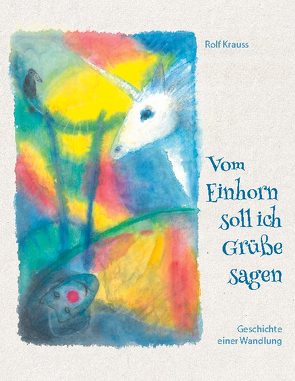 Rolf Krauss

Vom Einhorn soll ich Grüße sagen

Geschichte einer Wandlung